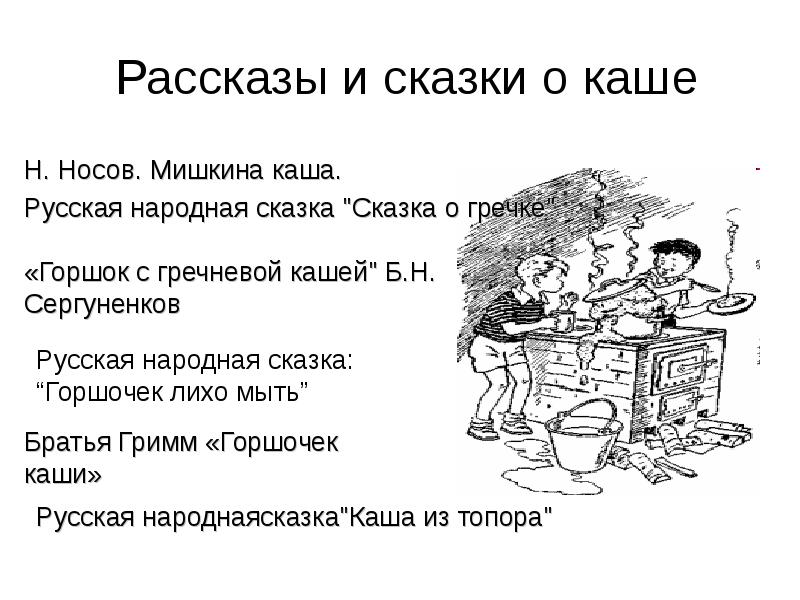 Рассказы и сказки о каше

Н. Носов. Мишкина каша.

Русская народная сказка "Сказка о гречке"

«Горшок с гречневой кашей" Б.Н. Сергуненков

Русская народная сказка: “Горшочек лихо мыть”

Братья Гримм «Горшочек каши»

Русская народнаясказка"Каша из топора"